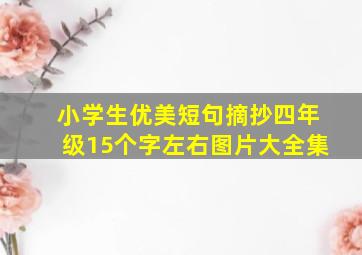 小学生优美短句摘抄四年级15个字左右图片大全集